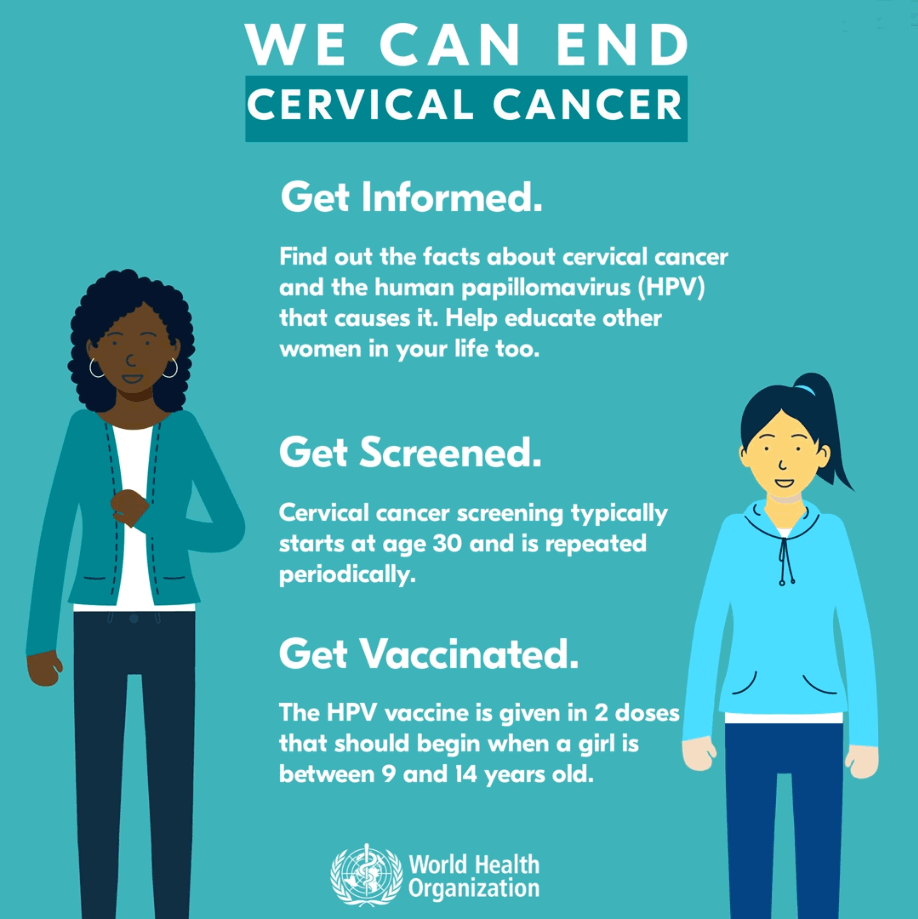 WE CAN END
CERVICAL CANCER

Get Informed.

Find out the facts about cervical cancer and the human papillomavirus (HPV) that causes it. Help educate other women in your life too.

Get Screened.

Cervical cancer screening typically starts at age 30 and is repeated periodically.

Get Vaccinated.

The HPV vaccine is given in 2 doses that should begin when a girl is between 9 and 14 years old.

World Health
Organization